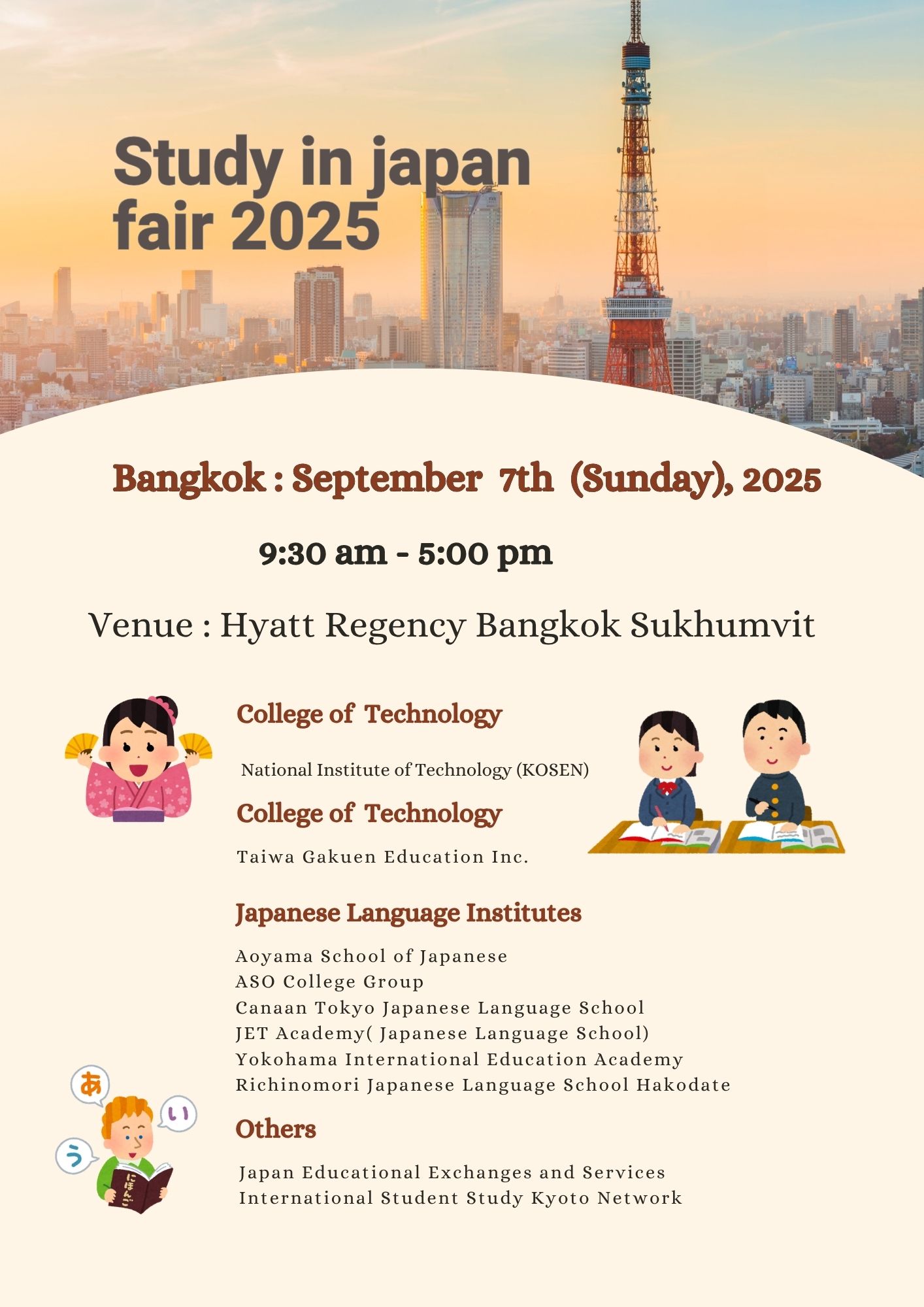 Study in japan fair 2025

Bangkok : September 7th (Sunday), 2025

9:30 am - 5:00 pm

Venue : Hyatt Regency Bangkok Sukhumvit

College of Technology

National Institute of Technology (KOSEN)

College of Technology

Taiwa Gakuen Education Inc.

Japanese Language Institutes

Aoyama School of Japanese
ASO College Group
Canaan Tokyo Japanese Language School
JET Academy( Japanese Language School)
Yokohama International Education Academy
Richinomori Japanese Language School Hakodate

あ
い
う
にほんご

Others

Japan Educational Exchanges and Services
International Student Study Kyoto Network